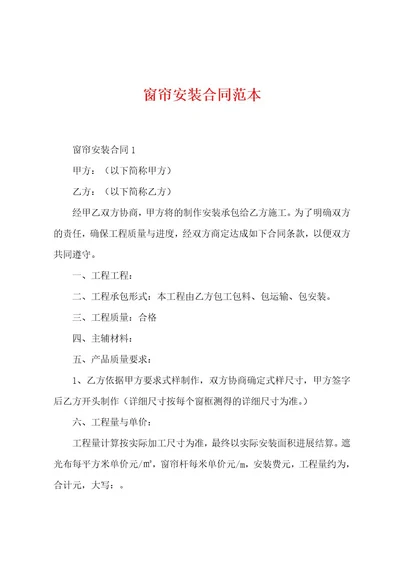 窗帘安装合同范本

窗帘安装合同 1

甲方：（以下简称甲方）

乙方：（以下简称乙方）

经甲乙双方协商，甲方将的制作安装承包给乙方施工。为了明确双方的责任，确保工程质量与进度，经双方商定达成如下合同条款，以便双方共同遵守。

一、工程工程：

二、工程承包形式：本工程由乙方包工包料、包运输、包安装。

三、工程质量：合格

四、主辅材料：

五、产品质量要求：

1、乙方依据甲方要求式样制作，双方协商确定式样尺寸，甲方签字后乙方开头制作（详细尺寸按每个窗框测得的详细尺寸为准。）

六、工程量与单价：

工程量计算按实际加工尺寸为准，最终以实际安装面积进展结算。遮光布每平方米单价元/㎡，窗帘杆每米单价元/m，安装费元，工程量约为，合计元，大写：。